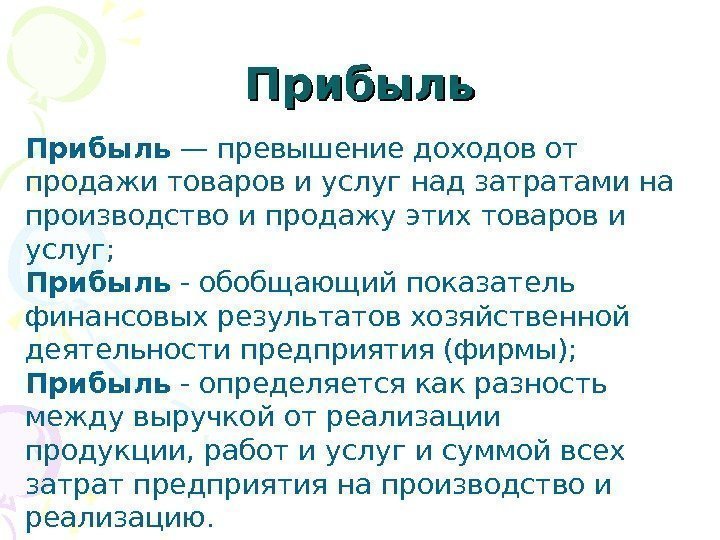 Прибыль

Прибыль — превышение доходов от продажи товаров и услуг над затратами на производство и продажу этих товаров и услуг;

Прибыль - обобщающий показатель финансовых результатов хозяйственной деятельности предприятия (фирмы);

Прибыль - определяется как разность между выручкой от реализации продукции, работ и услуг и суммой всех затрат предприятия на производство и реализацию.